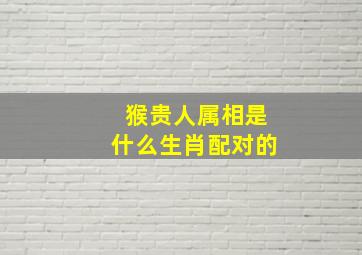 猴贵人属相是
什么生肖配对的